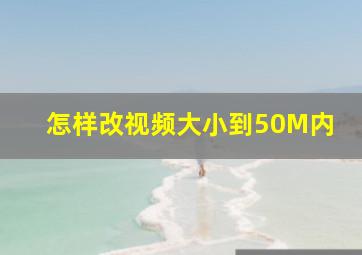 怎样改视频大小到50M内